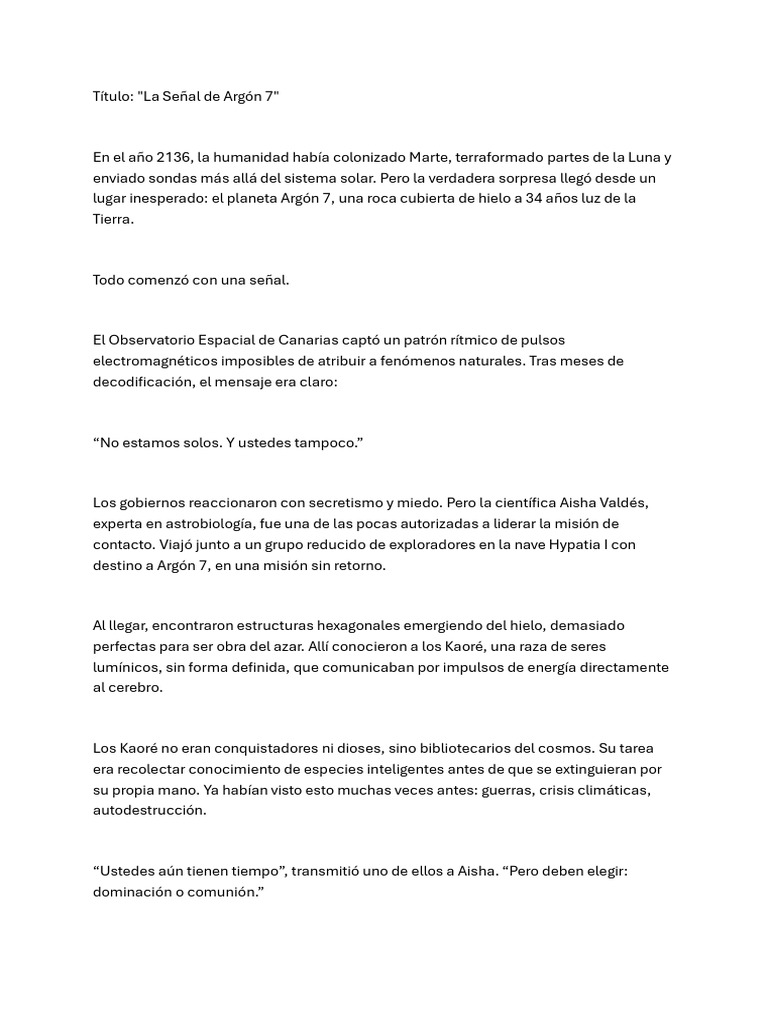 Título: "La Señal de Argón 7"

En el año 2136, la humanidad había colonizado Marte, terraformado partes de la Luna y enviado sondas más allá del sistema solar. Pero la verdadera sorpresa llegó desde un lugar inesperado: el planeta Argón 7, una roca cubierta de hielo a 34 años luz de la Tierra.

Todo comenzó con una señal.

El Observatorio Espacial de Canarias captó un patrón rítmico de pulsos electromagnéticos imposibles de atribuir a fenómenos naturales. Tras meses de decodificación, el mensaje era claro:

“No estamos solos. Y ustedes tampoco.”

Los gobiernos reaccionaron con secretismo y miedo. Pero la científica Aisha Valdés, experta en astrobiología, fue una de las pocas autorizadas a liderar la misión de contacto. Viajó junto a un grupo reducido de exploradores en la nave Hypatia I con destino a Argón 7, en una misión sin retorno.

Al llegar, encontraron estructuras hexagonales emergiendo del hielo, demasiado perfectas para ser obra del azar. Allí conocieron a los Kaoré, una raza de seres lumínicos, sin forma definida, que comunicaban por impulsos de energía directamente al cerebro.

Los Kaoré no eran conquistadores ni dioses, sino bibliotecarios del cosmos. Su tarea era recolectar conocimiento de especies inteligentes antes de que se extinguieran por su propia mano. Ya habían visto esto muchas veces antes: guerras, crisis climáticas, autodestrucción.

“Ustedes aún tienen tiempo”, transmitió uno de ellos a Aisha. “Pero deben elegir: dominación o comunión.”